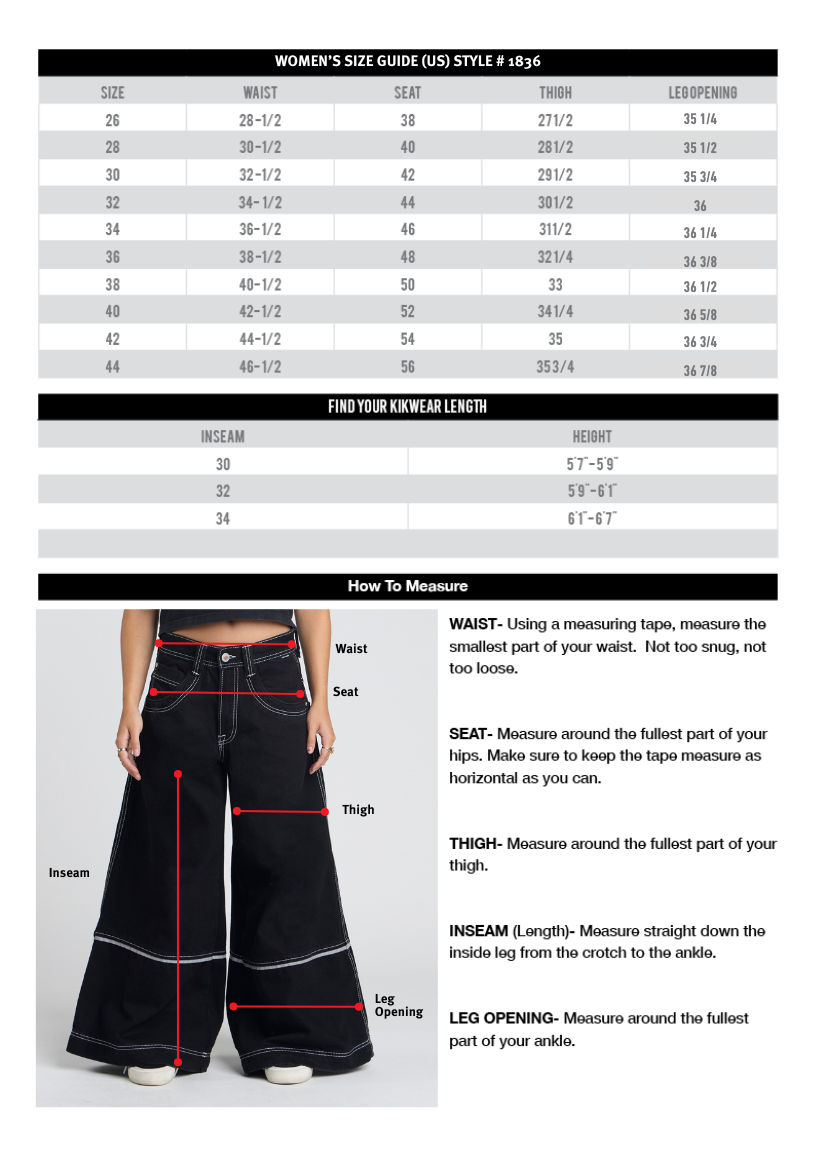 WOMEN'S SIZE GUIDE (US) STYLE # 1836

| SIZE | WAIST | SEAT | THIGH | LEGOPENING |
|---|---|---|---|---|
| 26 | 28-1/2 | 38 | 271/2 | 35 1/4 |
| 28 | 30-1/2 | 40 | 281/2 | 35 1/2 |
| 30 | 32-1/2 | 42 | 291/2 | 35 3/4 |
| 32 | 34-1/2 | 44 | 301/2 | 36 |
| 34 | 36-1/2 | 46 | 311/2 | 36 1/4 |
| 36 | 38-1/2 | 48 | 321/4 | 36 3/8 |
| 38 | 40-1/2 | 50 | 33 | 36 1/2 |
| 40 | 42-1/2 | 52 | 341/4 | 36 5/8 |
| 42 | 44-1/2 | 54 | 35 | 36 3/4 |
| 44 | 46-1/2 | 56 | 353/4 | 36 7/8 |

FIND YOUR KIKWEAR LENGTH

| INSEAM | HEIGHT |
|---|---|
| 30 | 5'7"-5'9" |
| 32 | 5'9"-6'1" |
| 34 | 6'1"-6'7" |

How To Measure

Waist
Seat
Thigh
Inseam
Leg Opening

WAIST- Using a measuring tape, measure the smallest part of your waist. Not too snug, not too loose.

SEAT- Measure around the fullest part of your hips. Make sure to keep the tape measure as horizontal as you can.

THIGH- Measure around the fullest part of your thigh.

INSEAM (Length)- Measure straight down the inside leg from the crotch to the ankle.

LEG OPENING- Measure around the fullest part of your ankle.